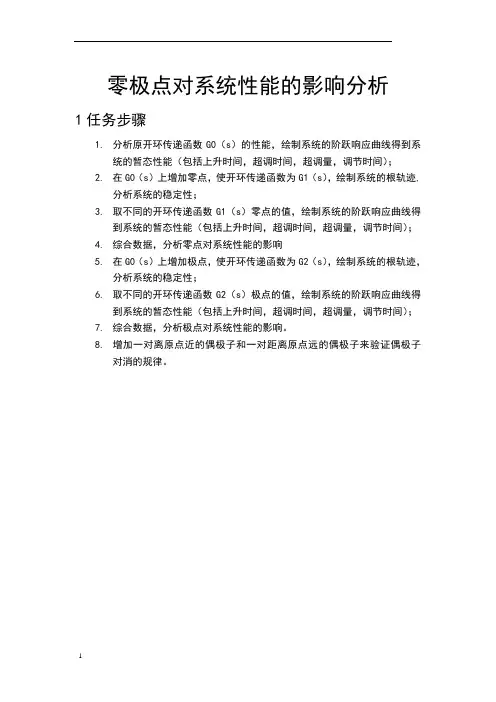 零极点对系统性能的影响分析

1 任务步骤

1. 分析原开环传递函数 G0（s）的性能，绘制系统的阶跃响应曲线得到系统的暂态性能（包括上升时间，超调时间，超调量，调节时间）；
2. 在 G0（s）上增加零点，使开环传递函数为 G1（s），绘制系统的根轨迹，分析系统的稳定性；
3. 取不同的开环传递函数 G1（s）零点的值，绘制系统的阶跃响应曲线得到系统的暂态性能（包括上升时间，超调时间，超调量，调节时间）；
4. 综合数据，分析零点对系统性能的影响
5. 在 G0（s）上增加极点，使开环传递函数为 G2（s），绘制系统的根轨迹，分析系统的稳定性；
6. 取不同的开环传递函数 G2（s）极点的值，绘制系统的阶跃响应曲线得到系统的暂态性能（包括上升时间，超调时间，超调量，调节时间）；
7. 综合数据，分析极点对系统性能的影响。
8. 增加一对离原点近的偶极子和一对距离原点远的偶极子来验证偶极子对消的规律。

1